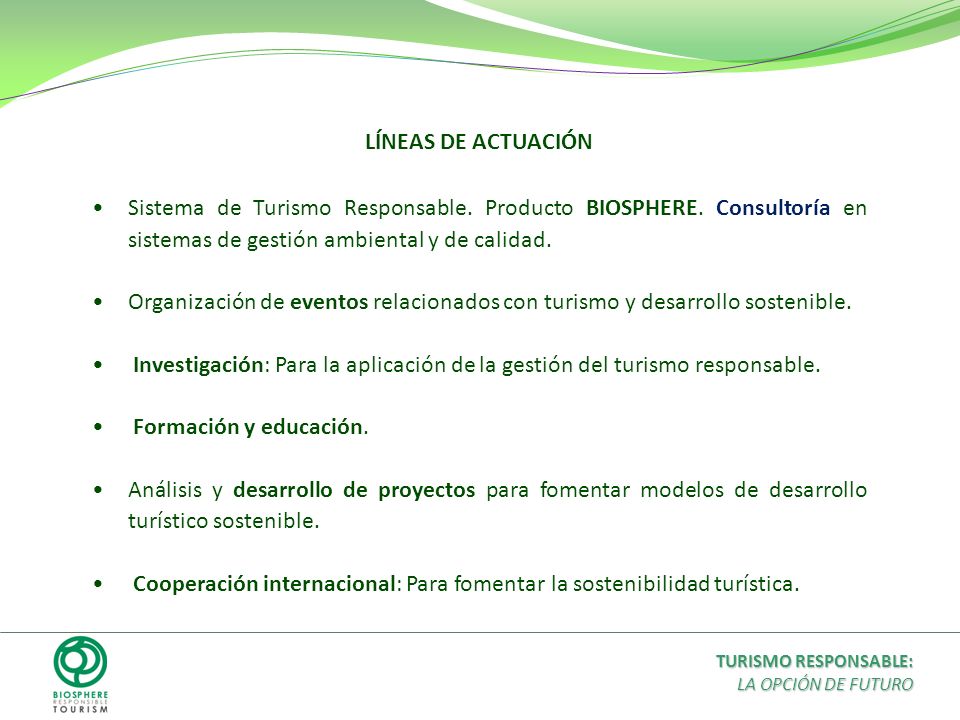 LÍNEAS DE ACTUACIÓN

• Sistema de Turismo Responsable. Producto BIOSPHERE. Consultoría en sistemas de gestión ambiental y de calidad.

• Organización de eventos relacionados con turismo y desarrollo sostenible.

• Investigación: Para la aplicación de la gestión del turismo responsable.

• Formación y educación.

• Análisis y desarrollo de proyectos para fomentar modelos de desarrollo turístico sostenible.

• Cooperación internacional: Para fomentar la sostenibilidad turística.

BIOSPHERE RESPONSIBLE TOURISM

TURISMO RESPONSABLE:
LA OPCIÓN DE FUTURO